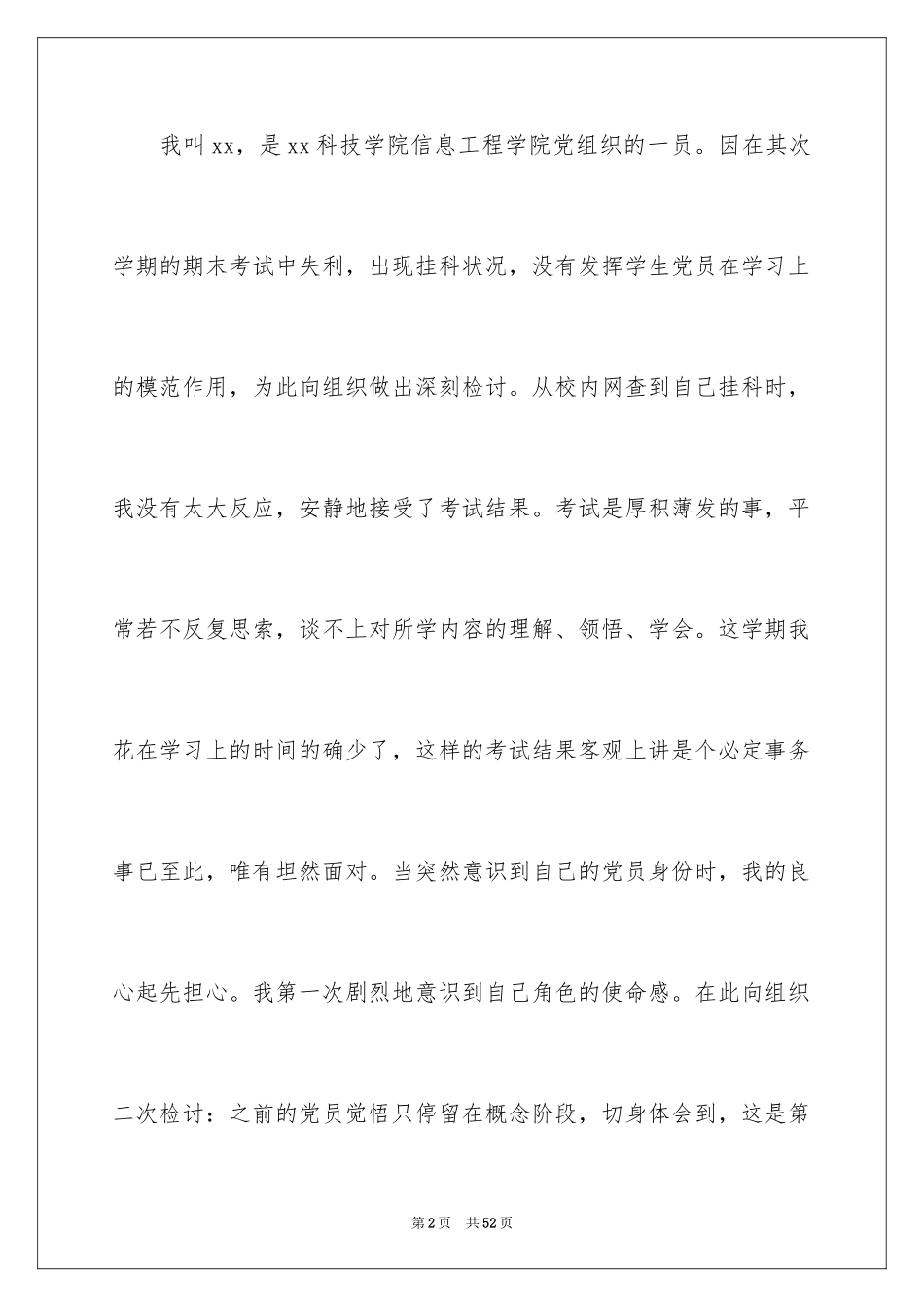 我叫xx，是xx科技学院信息工程学院党组织的一员。因在其次学期的期末考试中失利，出现挂科状况，没有发挥学生党员在学习上的模范作用，为此向组织做出深刻检讨。从校内网查到自己挂科时，我没有太大反应，安静地接受了考试结果。考试是厚积薄发的事，平常若不反复思索，谈不上对所学内容的理解、领悟、学会。这学期我花在学习上的时间的确少了，这样的考试结果客观上讲是个必定事务事已至此，唯有坦然面对。当突然意识到自己的党员身份时，我的良心起先担心。我第一次剧烈地意识到自己角色的使命感。在此向组织二次检讨：之前的党员觉悟只停留在概念阶段，切身体会到，这是第

第2页　共52页